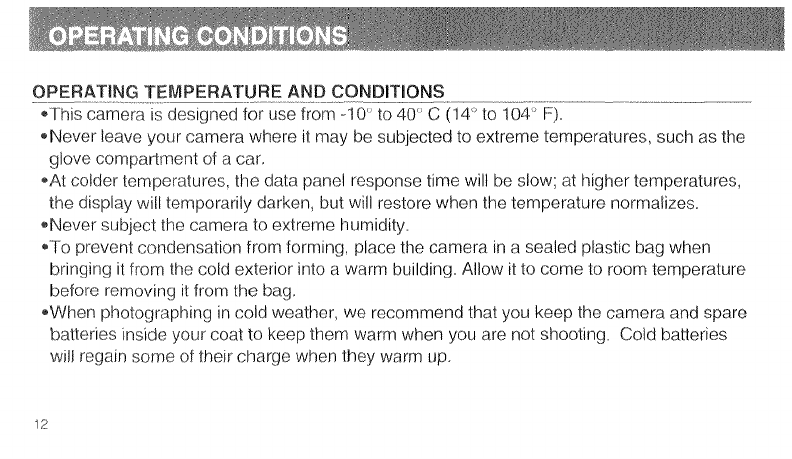 OPERATING CONDITIONS

OPERATING TEMPERATURE AND CONDITIONS

•This camera is designed for use from -10° to 40° C (14° to 104° F).

•Never leave your camera where it may be subjected to extreme temperatures, such as the glove compartment of a car.

•At colder temperatures, the data panel response time will be slow; at higher temperatures, the display will temporarily darken, but will restore when the temperature normalizes.

•Never subject the camera to extreme humidity.

•To prevent condensation from forming, place the camera in a sealed plastic bag when bringing it from the cold exterior into a warm building. Allow it to come to room temperature before removing it from the bag.

•When photographing in cold weather, we recommend that you keep the camera and spare batteries inside your coat to keep them warm when you are not shooting. Cold batteries will regain some of their charge when they warm up.

12